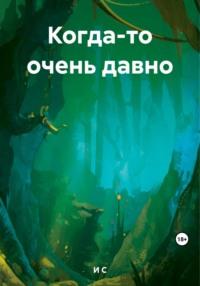 Когда-то очень давно

18+

И С